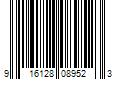 9 16128 08952 3